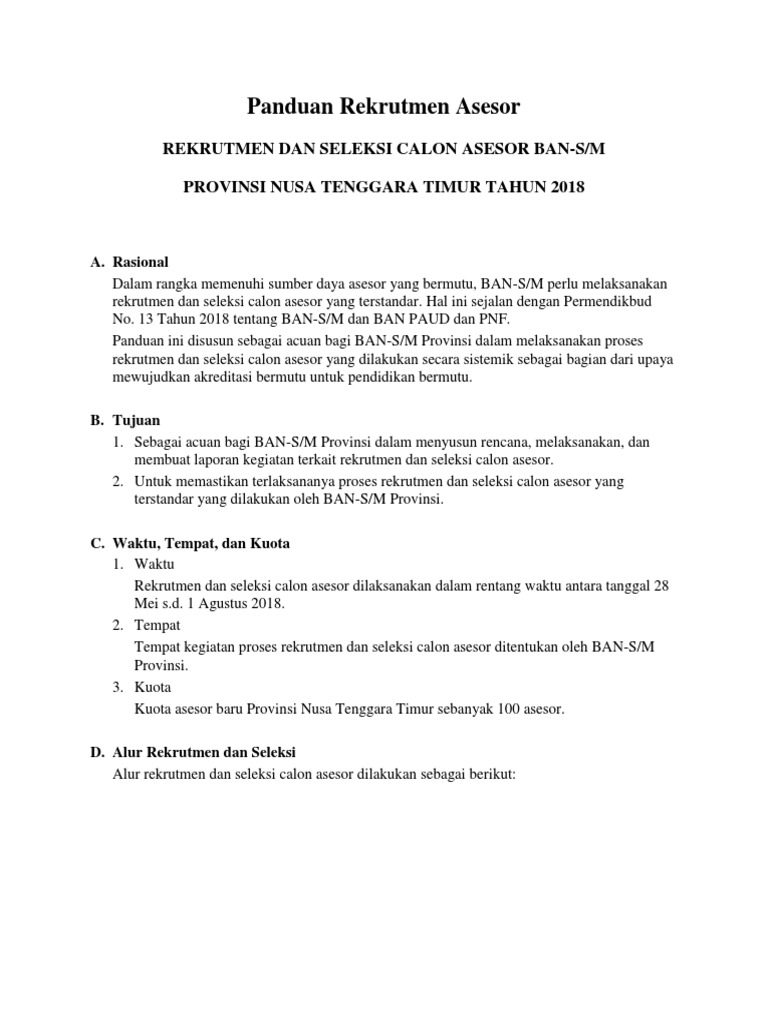 Panduan Rekrutmen Asesor

REKRUTMEN DAN SELEKSI CALON ASESOR BAN-S/M

PROVINSI NUSA TENGGARA TIMUR TAHUN 2018

A. Rasional

Dalam rangka memenuhi sumber daya asesor yang bermutu, BAN-S/M perlu melaksanakan rekrutmen dan seleksi calon asesor yang terstandar. Hal ini sejalan dengan Permendikbud No. 13 Tahun 2018 tentang BAN-S/M dan BAN PAUD dan PNF.

Panduan ini disusun sebagai acuan bagi BAN-S/M Provinsi dalam melaksanakan proses rekrutmen dan seleksi calon asesor yang dilakukan secara sistemik sebagai bagian dari upaya mewujudkan akreditasi bermutu untuk pendidikan bermutu.

B. Tujuan

1. Sebagai acuan bagi BAN-S/M Provinsi dalam menyusun rencana, melaksanakan, dan membuat laporan kegiatan terkait rekrutmen dan seleksi calon asesor.
2. Untuk memastikan terlaksananya proses rekrutmen dan seleksi calon asesor yang terstandar yang dilakukan oleh BAN-S/M Provinsi.

C. Waktu, Tempat, dan Kuota

1. Waktu
Rekrutmen dan seleksi calon asesor dilaksanakan dalam rentang waktu antara tanggal 28 Mei s.d. 1 Agustus 2018.
2. Tempat
Tempat kegiatan proses rekrutmen dan seleksi calon asesor ditentukan oleh BAN-S/M Provinsi.
3. Kuota
Kuota asesor baru Provinsi Nusa Tenggara Timur sebanyak 100 asesor.

D. Alur Rekrutmen dan Seleksi

Alur rekrutmen dan seleksi calon asesor dilakukan sebagai berikut: